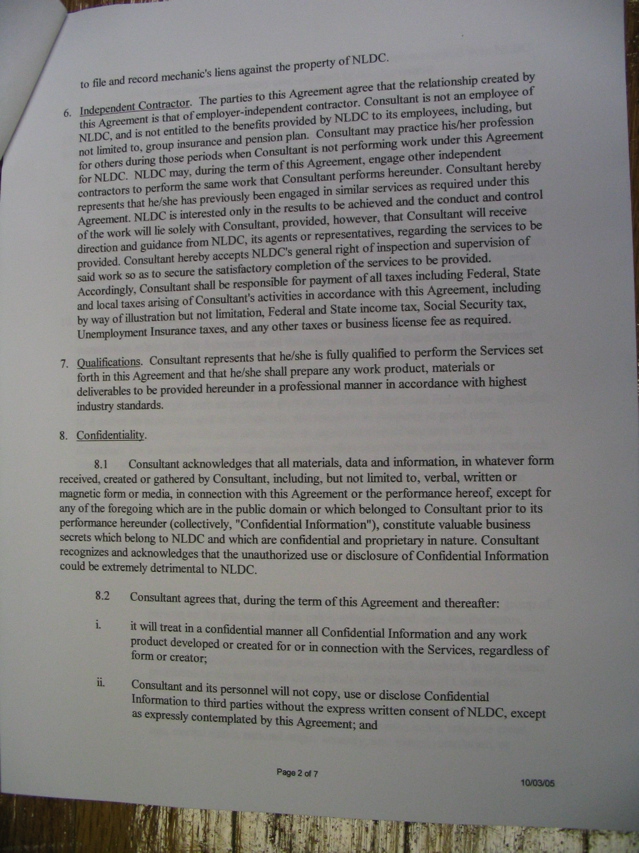 to file and record mechanic's liens against the property of NLDC.

6. Independent Contractor. The parties to this Agreement agree that the relationship created by this Agreement is that of employer-independent contractor. Consultant is not an employee of NLDC, and is not entitled to the benefits provided by NLDC to its employees, including, but not limited to, group insurance and pension plan. Consultant may practice his/her profession for others during those periods when Consultant is not performing work under this Agreement for NLDC. NLDC may, during the term of this Agreement, engage other independent contractors to perform the same work that Consultant performs hereunder. Consultant hereby represents that he/she has previously been engaged in similar services as required under this Agreement. NLDC is interested only in the results to be achieved and the conduct and control of the work will lie solely with Consultant, provided, however, that Consultant will receive direction and guidance from NLDC, its agents or representatives, regarding the services to be provided. Consultant hereby accepts NLDC's general right of inspection and supervision of said work so as to secure the satisfactory completion of the services to be provided. Accordingly, Consultant shall be responsible for payment of all taxes including Federal, State and local taxes arising of Consultant's activities in accordance with this Agreement, including by way of illustration but not limitation, Federal and State income tax, Social Security tax, Unemployment Insurance taxes, and any other taxes or business license fee as required.

7. Qualifications. Consultant represents that he/she is fully qualified to perform the Services set forth in this Agreement and that he/she shall prepare any work product, materials or deliverables to be provided hereunder in a professional manner in accordance with highest industry standards.

8. Confidentiality.

8.1 Consultant acknowledges that all materials, data and information, in whatever form received, created or gathered by Consultant, including, but not limited to, verbal, written or magnetic form or media, in connection with this Agreement or the performance hereof, except for any of the foregoing which are in the public domain or which belonged to Consultant prior to its performance hereunder (collectively, "Confidential Information"), constitute valuable business secrets which belong to NLDC and which are confidential and proprietary in nature. Consultant recognizes and acknowledges that the unauthorized use or disclosure of Confidential Information could be extremely detrimental to NLDC.

8.2 Consultant agrees that, during the term of this Agreement and thereafter:

i. it will treat in a confidential manner all Confidential Information and any work product developed or created for or in connection with the Services, regardless of form or creator;

ii. Consultant and its personnel will not copy, use or disclose Confidential Information to third parties without the express written consent of NLDC, except as expressly contemplated by this Agreement; and

Page 2 of 7

10/03/05